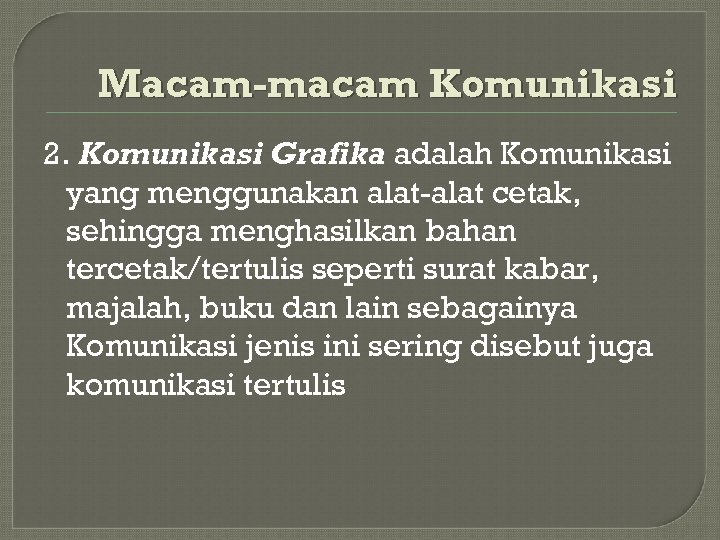 Macam-macam Komunikasi

2. Komunikasi Grafika adalah Komunikasi yang menggunakan alat-alat cetak, sehingga menghasilkan bahan tercetak/tertulis seperti surat kabar, majalah, buku dan lain sebagainya Komunikasi jenis ini sering disebut juga komunikasi tertulis